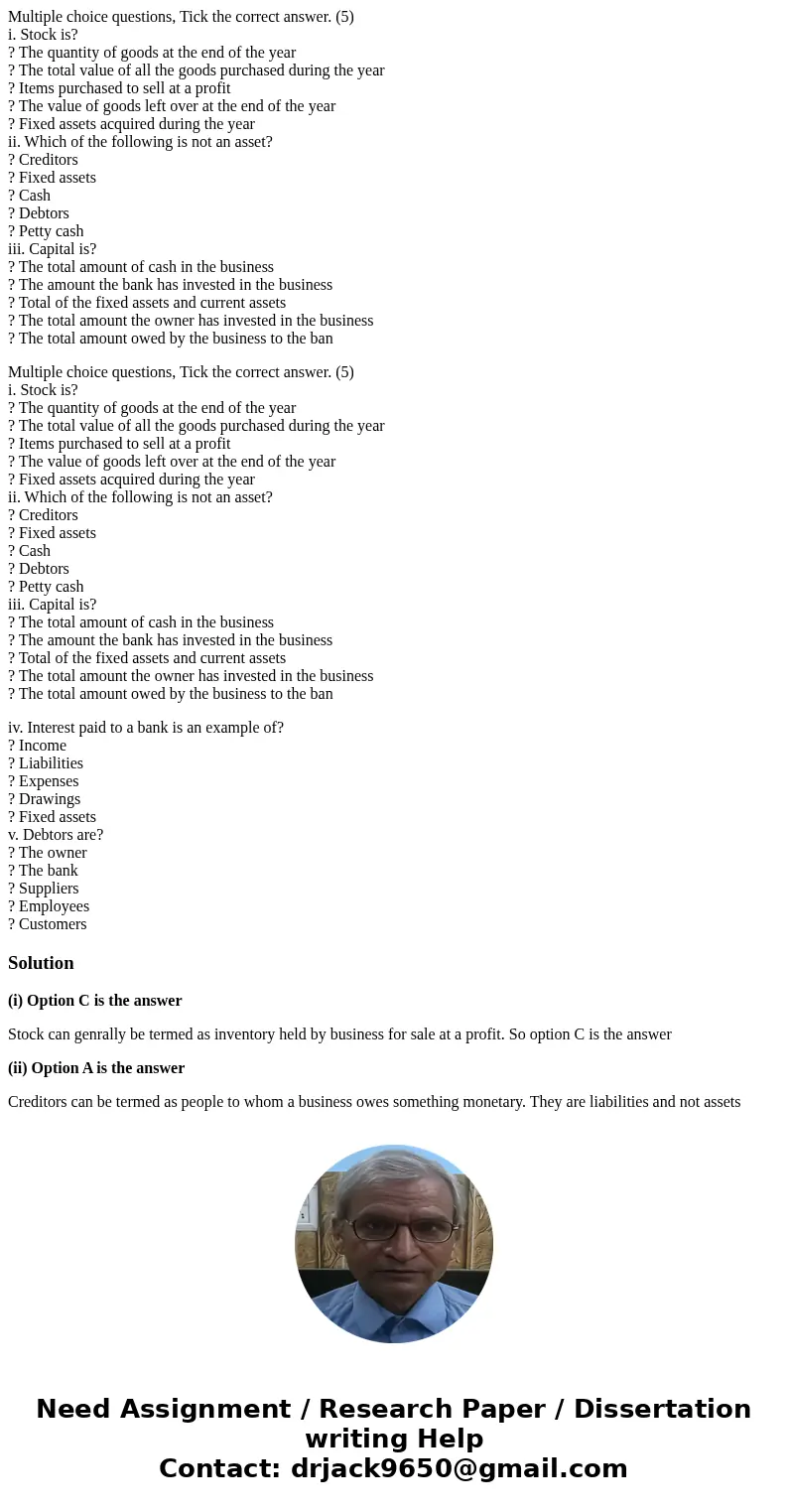 Multiple choice questions, Tick the correct answer. (5)
i. Stock is?
? The quantity of goods at the end of the year
? The total value of all the goods purchased during the year
? Items purchased to sell at a profit
? The value of goods left over at the end of the year
? Fixed assets acquired during the year
ii. Which of the following is not an asset?
? Creditors
? Fixed assets
? Cash
? Debtors
? Petty cash
iii. Capital is?
? The total amount of cash in the business
? The amount the bank has invested in the business
? Total of the fixed assets and current assets
? The total amount the owner has invested in the business
? The total amount owed by the business to the ban

Multiple choice questions, Tick the correct answer. (5)
i. Stock is?
? The quantity of goods at the end of the year
? The total value of all the goods purchased during the year
? Items purchased to sell at a profit
? The value of goods left over at the end of the year
? Fixed assets acquired during the year
ii. Which of the following is not an asset?
? Creditors
? Fixed assets
? Cash
? Debtors
? Petty cash
iii. Capital is?
? The total amount of cash in the business
? The amount the bank has invested in the business
? Total of the fixed assets and current assets
? The total amount the owner has invested in the business
? The total amount owed by the business to the ban

iv. Interest paid to a bank is an example of?
? Income
? Liabilities
? Expenses
? Drawings
? Fixed assets
v. Debtors are?
? The owner
? The bank
? Suppliers
? Employees
? Customers

Solution

(i) Option C is the answer

Stock can genrally be termed as inventory held by business for sale at a profit. So option C is the answer

(ii) Option A is the answer

Creditors can be termed as people to whom a business owes something monetary. They are liabilities and not assets

Need Assignment / Research Paper / Dissertation writing Help
Contact: drjack9650@gmail.com